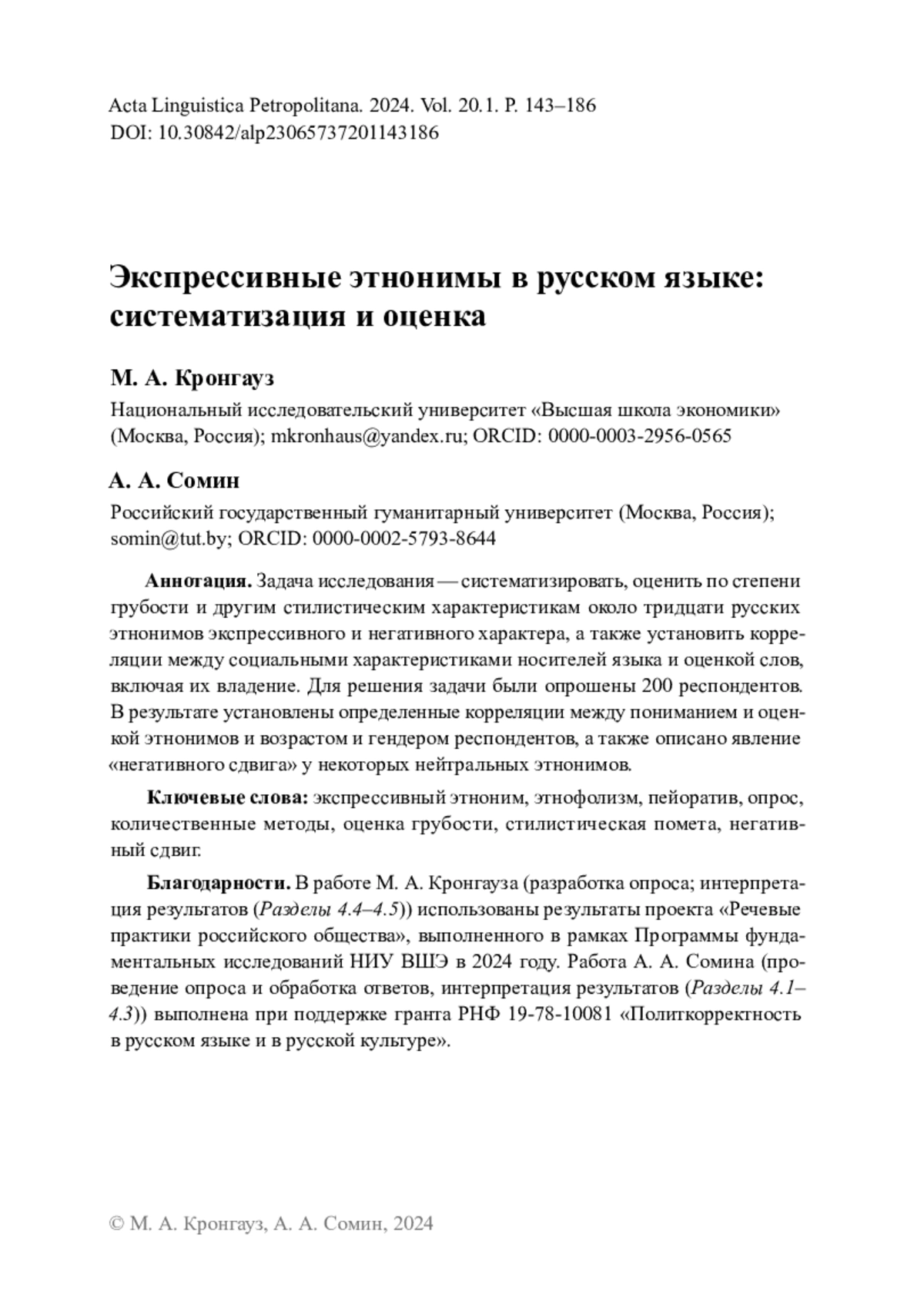 Acta Linguistica Petropolitana. 2024. Vol. 20.1. P. 143–186
DOI: 10.30842/alp23065737201143186

Экспрессивные этнонимы в русском языке: систематизация и оценка

М. А. Кронгауз

Национальный исследовательский университет «Высшая школа экономики» (Москва, Россия); mkronhaus@yandex.ru; ORCID: 0000-0003-2956-0565

А. А. Сомин

Российский государственный гуманитарный университет (Москва, Россия); somin@tut.by; ORCID: 0000-0002-5793-8644

Аннотация. Задача исследования — систематизировать, оценить по степени грубости и другим стилистическим характеристикам около тридцати русских этнонимов экспрессивного и негативного характера, а также установить корреляции между социальными характеристиками носителей языка и оценкой слов, включая их владение. Для решения задачи были опрошены 200 респондентов. В результате установлены определенные корреляции между пониманием и оценкой этнонимов и возрастом и гендером респондентов, а также описано явление «негативного сдвига» у некоторых нейтральных этнонимов.

Ключевые слова: экспрессивный этноним, этнофолизм, пейоратив, опрос, количественные методы, оценка грубости, стилистическая помета, негативный сдвиг.

Благодарности. В работе М. А. Кронгауза (разработка опроса; интерпретация результатов (Разделы 4.4–4.5)) использованы результаты проекта «Речевые практики российского общества», выполненного в рамках Программы фундаментальных исследований НИУ ВШЭ в 2024 году. Работа А. А. Сомина (проведение опроса и обработка ответов, интерпретация результатов (Разделы 4.1–4.3)) выполнена при поддержке гранта РНФ 19-78-10081 «Политкорректность в русском языке и в русской культуре».

© М. А. Кронгауз, А. А. Сомин, 2024